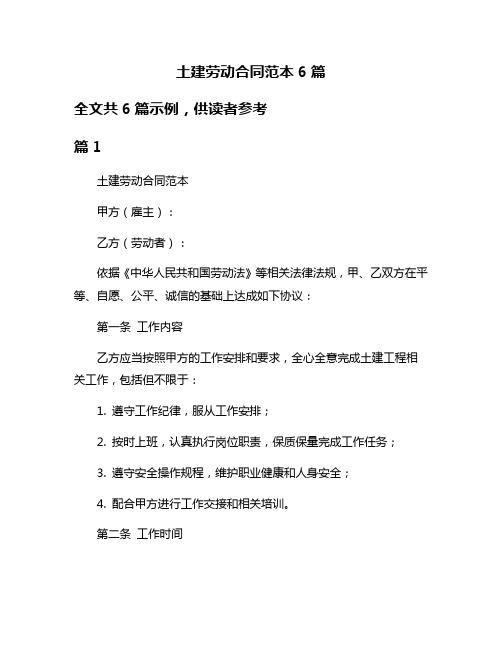 土建劳动合同范本 6 篇

全文共 6 篇示例，供读者参考

篇 1

土建劳动合同范本

甲方（雇主）：

乙方（劳动者）：

依据《中华人民共和国劳动法》等相关法律法规，甲、乙双方在平等、自愿、公平、诚信的基础上达成如下协议：

第一条 工作内容

乙方应当按照甲方的工作安排和要求，全心全意完成土建工程相关工作，包括但不限于：

1. 遵守工作纪律，服从工作安排；

2. 按时上班，认真执行岗位职责，保质保量完成工作任务；

3. 遵守安全操作规程，维护职业健康和人身安全；

4. 配合甲方进行工作交接和相关培训。

第二条 工作时间